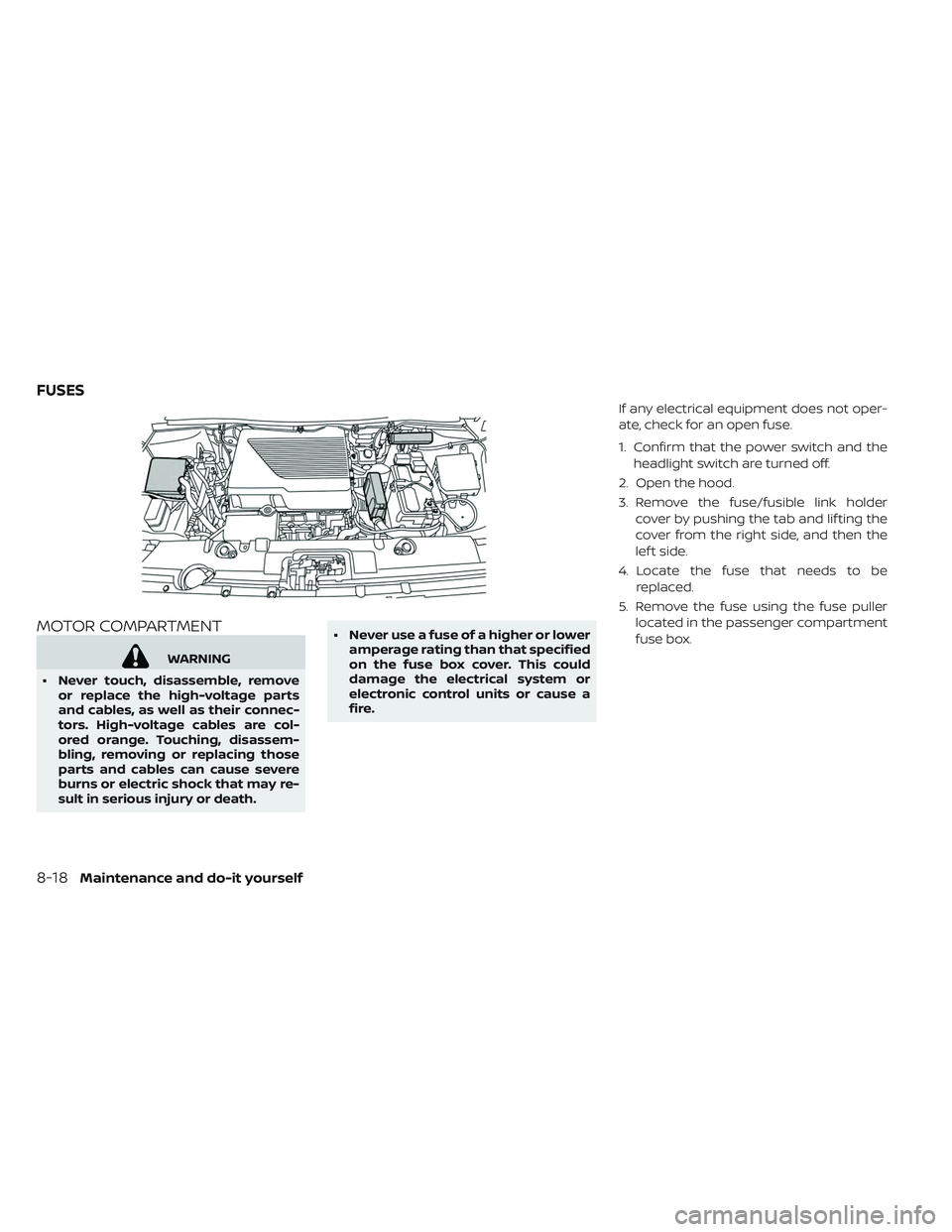 FUSES

MOTOR COMPARTMENT

WARNING

• Never touch, disassemble, remove or replace the high-voltage parts and cables, as well as their connectors. High-voltage cables are colored orange. Touching, disassembling, removing or replacing those parts and cables can cause severe burns or electric shock that may result in serious injury or death.

• Never use a fuse of a higher or lower amperage rating than that specified on the fuse box cover. This could damage the electrical system or electronic control units or cause a fire.

If any electrical equipment does not operate, check for an open fuse.

1. Confirm that the power switch and the headlight switch are turned off.

2. Open the hood.

3. Remove the fuse/fusible link holder cover by pushing the tab and lifting the cover from the right side, and then the left side.

4. Locate the fuse that needs to be replaced.

5. Remove the fuse using the fuse puller located in the passenger compartment fuse box.

8-18 Maintenance and do-it yourself

carmanualsonline.info